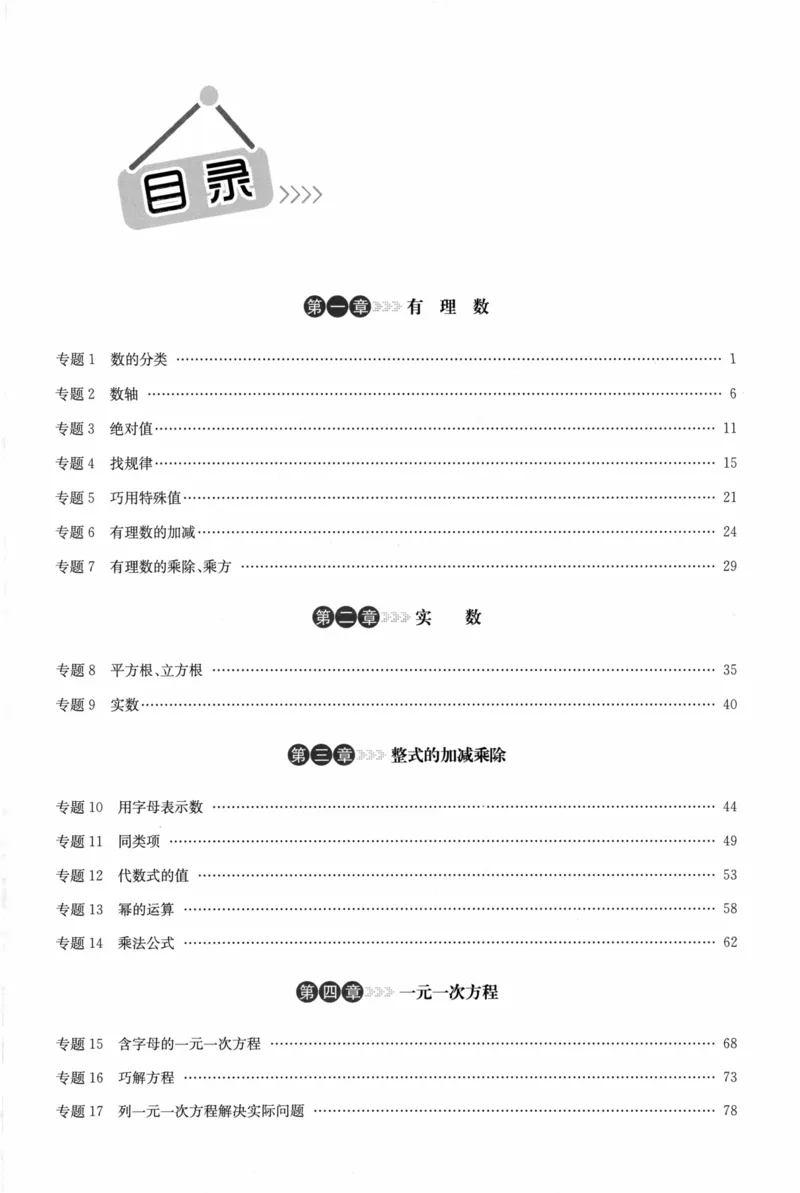 目录

第一章 有理数

专题1 数的分类 1

专题2 数轴 6

专题3 绝对值 11

专题4 找规律 15

专题5 巧用特殊值 21

专题6 有理数的加减 24

专题7 有理数的乘除、乘方 29

第二章 实数

专题8 平方根、立方根 35

专题9 实数 40

第三章 整式的加减乘除

专题10 用字母表示数 44

专题11 同类项 49

专题12 代数式的值 53

专题13 幂的运算 58

专题14 乘法公式 62

第四章 一元一次方程

专题15 含字母的一元一次方程 68

专题16 巧解方程 73

专题17 列一元一次方程解决实际问题 78